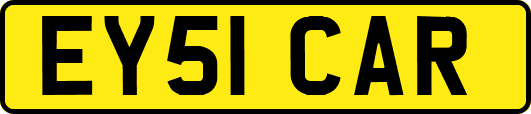 EY51 CAR